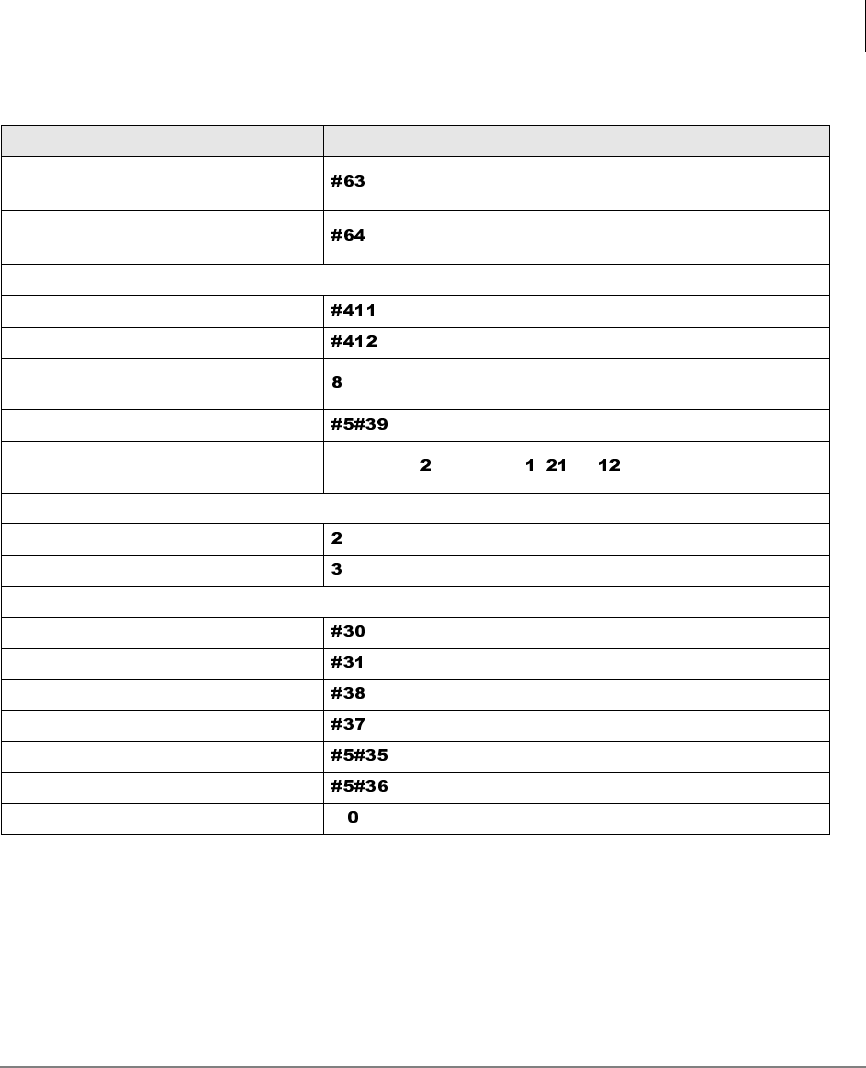 |  |  |
|---|---|
|  | #63 |
|  | #64 |
|  |  |
|  | #411 |
|  | #412 |
|  | 8 |
|  | #5#39 |
|  | 2 1 21 12 |
|  |  |
|  | 2 |
|  | 3 |
|  |  |
|  | #30 |
|  | #31 |
|  | #38 |
|  | #37 |
|  | #5#35 |
|  | #5#36 |
|  | 0 |